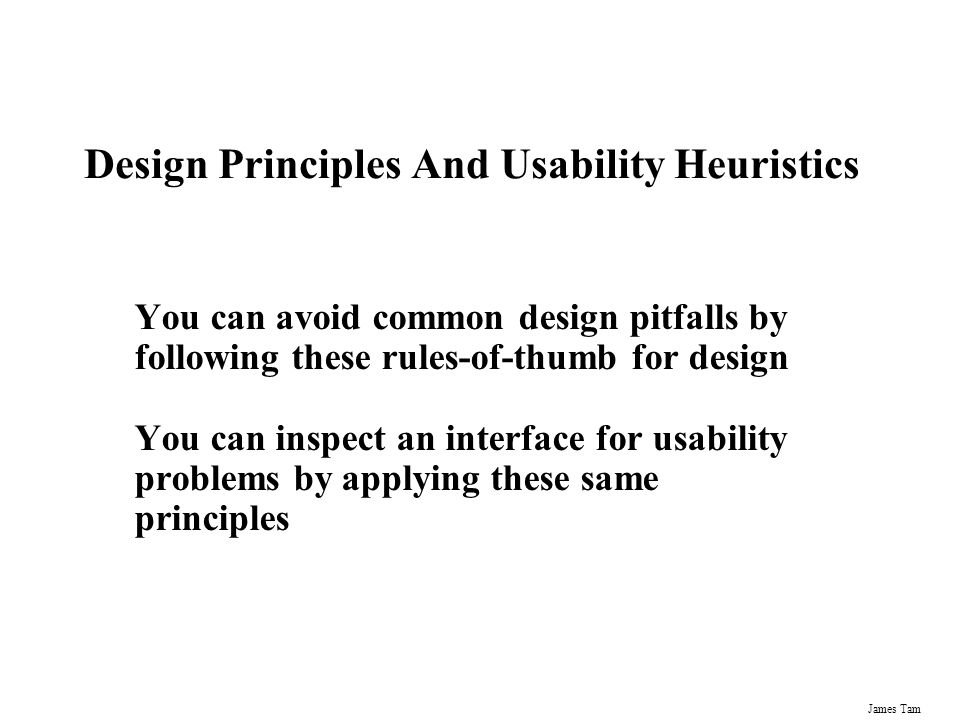 Design Principles And Usability Heuristics

You can avoid common design pitfalls by following these rules-of-thumb for design

You can inspect an interface for usability problems by applying these same principles

James Tam